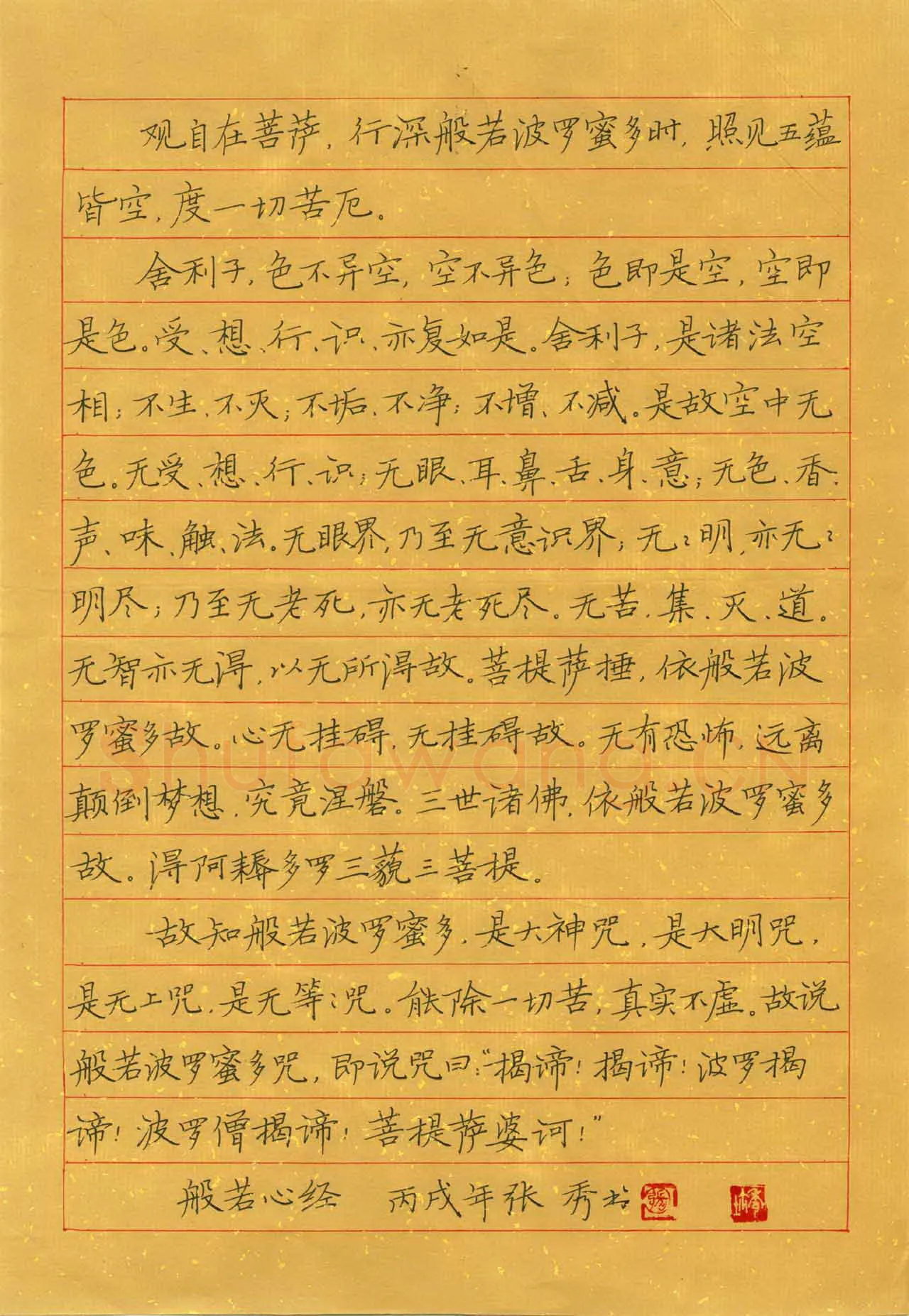 观自在菩萨，行深般若波罗蜜多时，照见五蕴皆空，度一切苦厄。

舍利子，色不异空，空不异色；色即是空，空即是色。受、想、行、识，亦复如是。舍利子，是诸法空相；不生、不灭；不垢、不净；不增、不减。是故空中无色。无受、想、行、识；无眼、耳、鼻、舌、身、意；无色、香、声、味、触、法。无眼界，乃至无意识界；无无明，亦无无明尽；乃至无老死，亦无老死尽。无苦、集、灭、道。无智亦无得，以无所得故。菩提萨埵，依般若波罗蜜多故。心无挂碍，无挂碍故。无有恐怖，远离颠倒梦想，究竟涅槃。三世诸佛，依般若波罗蜜多故。得阿耨多罗三藐三菩提。

故知般若波罗蜜多，是大神咒，是大明咒，是无上咒，是无等等咒。能除一切苦，真实不虚。故说般若波罗蜜多咒，即说咒曰："揭谛！揭谛！波罗揭谛！波罗僧揭谛！菩提萨婆诃！"

般若心经　丙戌年张 秀书

shufawang.cn